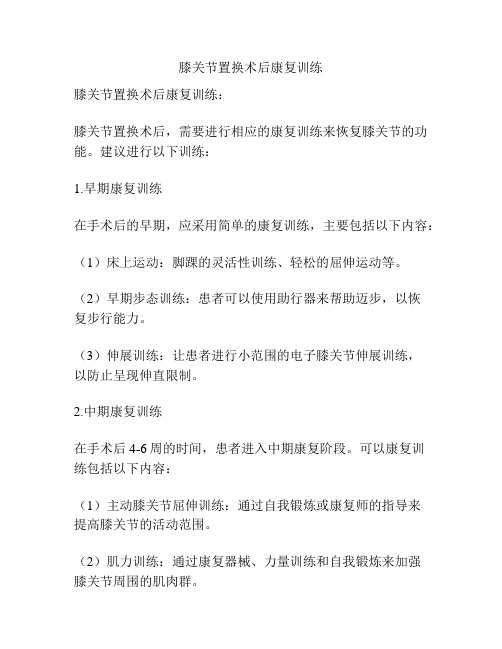 膝关节置换术后康复训练

膝关节置换术后康复训练：

膝关节置换术后，需要进行相应的康复训练来恢复膝关节的功能。建议进行以下训练：

1.早期康复训练

在手术后的早期，应采用简单的康复训练，主要包括以下内容：

（1）床上运动：脚踝的灵活性训练、轻松的屈伸运动等。

（2）早期步态训练：患者可以使用助行器来帮助迈步，以恢复步行能力。

（3）伸展训练：让患者进行小范围的电子膝关节伸展训练，以防止呈现伸直限制。

2.中期康复训练

在手术后 4-6 周的时间，患者进入中期康复阶段。可以康复训练包括以下内容：

（1）主动膝关节屈伸训练：通过自我锻炼或康复师的指导来提高膝关节的活动范围。

（2）肌力训练：通过康复器械、力量训练和自我锻炼来加强膝关节周围的肌肉群。